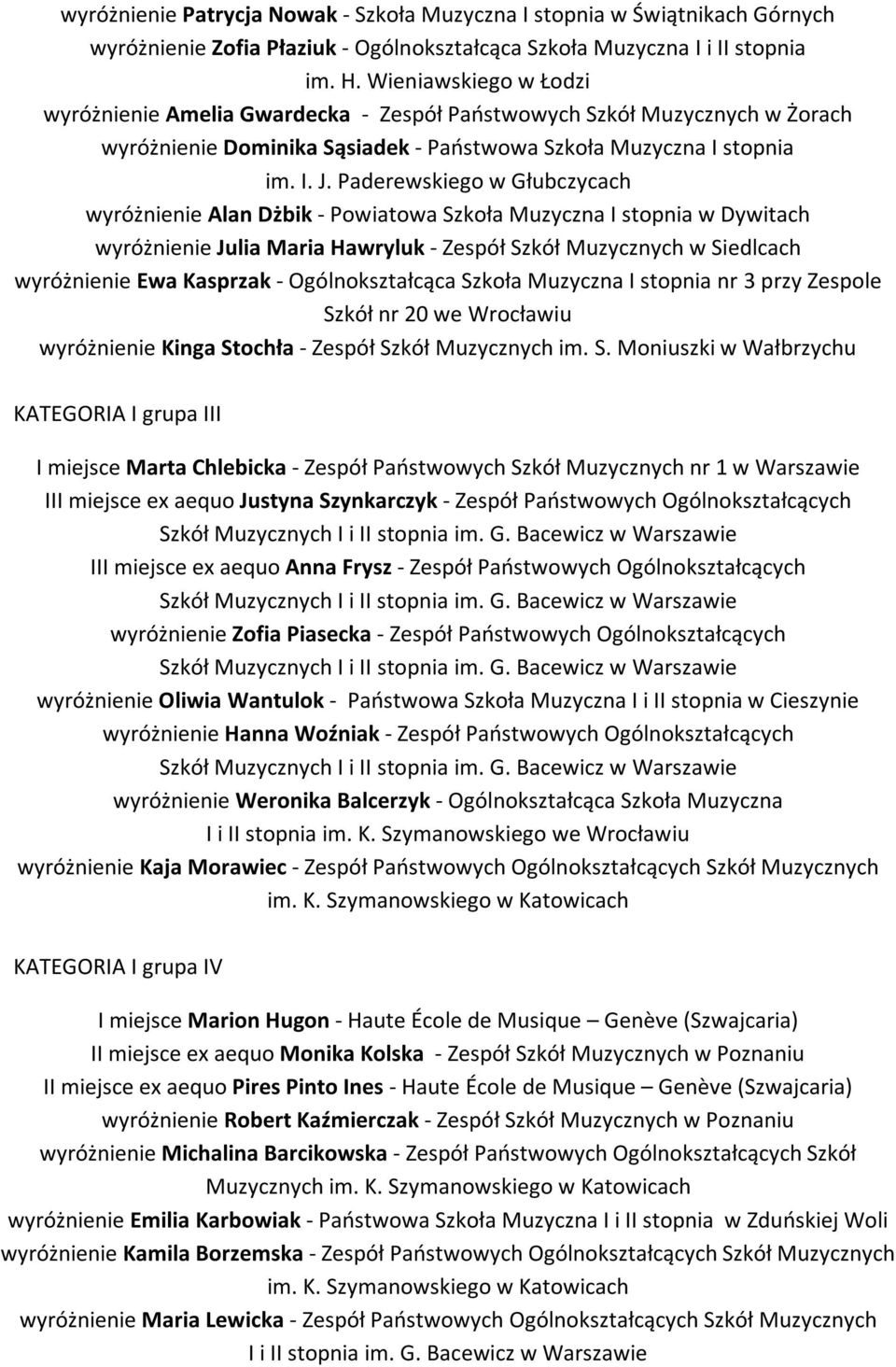 wyróżnienie Patrycja Nowak - Szkoła Muzyczna I stopnia w Świątnikach Górnych
wyróżnienie Zofia Płaziuk - Ogólnokształcąca Szkoła Muzyczna I i II stopnia im. H. Wieniawskiego w Łodzi
wyróżnienie Amelia Gwardecka - Zespół Państwowych Szkół Muzycznych w Żorach
wyróżnienie Dominika Sąsiadek - Państwowa Szkoła Muzyczna I stopnia im. I. J. Paderewskiego w Głubczycach
wyróżnienie Alan Dżbik - Powiatowa Szkoła Muzyczna I stopnia w Dywitach
wyróżnienie Julia Maria Hawryluk - Zespół Szkół Muzycznych w Siedlcach
wyróżnienie Ewa Kasprzak - Ogólnokształcąca Szkoła Muzyczna I stopnia nr 3 przy Zespole Szkół nr 20 we Wrocławiu
wyróżnienie Kinga Stochła - Zespół Szkół Muzycznych im. S. Moniuszki w Wałbrzychu

KATEGORIA I grupa III

I miejsce Marta Chlebicka - Zespół Państwowych Szkół Muzycznych nr 1 w Warszawie
III miejsce ex aequo Justyna Szynkarczyk - Zespół Państwowych Ogólnokształcących Szkół Muzycznych I i II stopnia im. G. Bacewicz w Warszawie
III miejsce ex aequo Anna Frysz - Zespół Państwowych Ogólnokształcących Szkół Muzycznych I i II stopnia im. G. Bacewicz w Warszawie
wyróżnienie Zofia Piasecka - Zespół Państwowych Ogólnokształcących Szkół Muzycznych I i II stopnia im. G. Bacewicz w Warszawie
wyróżnienie Oliwia Wantulok - Państwowa Szkoła Muzyczna I i II stopnia w Cieszynie
wyróżnienie Hanna Woźniak - Zespół Państwowych Ogólnokształcących Szkół Muzycznych I i II stopnia im. G. Bacewicz w Warszawie
wyróżnienie Weronika Balcerzyk - Ogólnokształcąca Szkoła Muzyczna I i II stopnia im. K. Szymanowskiego we Wrocławiu
wyróżnienie Kaja Morawiec - Zespół Państwowych Ogólnokształcących Szkół Muzycznych im. K. Szymanowskiego w Katowicach

KATEGORIA I grupa IV

I miejsce Marion Hugon - Haute École de Musique – Genève (Szwajcaria)
II miejsce ex aequo Monika Kolska - Zespół Szkół Muzycznych w Poznaniu
II miejsce ex aequo Pires Pinto Ines - Haute École de Musique – Genève (Szwajcaria)
wyróżnienie Robert Kaźmierczak - Zespół Szkół Muzycznych w Poznaniu
wyróżnienie Michalina Barcikowska - Zespół Państwowych Ogólnokształcących Szkół Muzycznych im. K. Szymanowskiego w Katowicach
wyróżnienie Emilia Karbowiak - Państwowa Szkoła Muzyczna I i II stopnia w Zduńskiej Woli
wyróżnienie Kamila Borzemska - Zespół Państwowych Ogólnokształcących Szkół Muzycznych im. K. Szymanowskiego w Katowicach
wyróżnienie Maria Lewicka - Zespół Państwowych Ogólnokształcących Szkół Muzycznych I i II stopnia im. G. Bacewicz w Warszawie